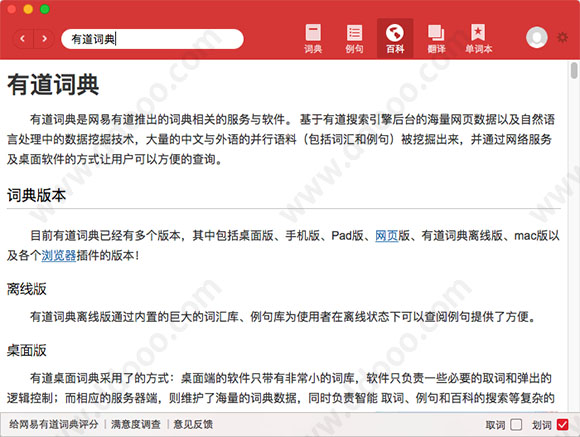 有道词典

词典 例句 百科 翻译 单词本

有道词典

有道词典是网易有道推出的词典相关的服务与软件。基于有道搜索引擎后台的海量网页数据以及自然语言处理中的数据挖掘技术，大量的中文与外语的并行语料（包括词汇和例句）被挖掘出来，并通过网络服务及桌面软件的方式让用户可以方便的查询。

词典版本

目前有道词典已经有多个版本，其中包括桌面版、手机版、Pad版、网页版、有道词典离线版、mac版以及各个浏览器插件的版本！

离线版

有道词典离线版通过内置的巨大的词汇库、例句库为使用者在离线状态下可以查阅例句提供了方便。

桌面版

有道桌面词典采用了的方式：桌面端的软件只带有非常小的词库，软件只负责一些必要的取词和弹出的逻辑控制；而相应的服务器端，则维护了海量的词典数据，同时负责智能 取词、例句和百科的搜索等复杂的

给网易有道词典评分 | 满意度调查 | 意见反馈 取词 划词